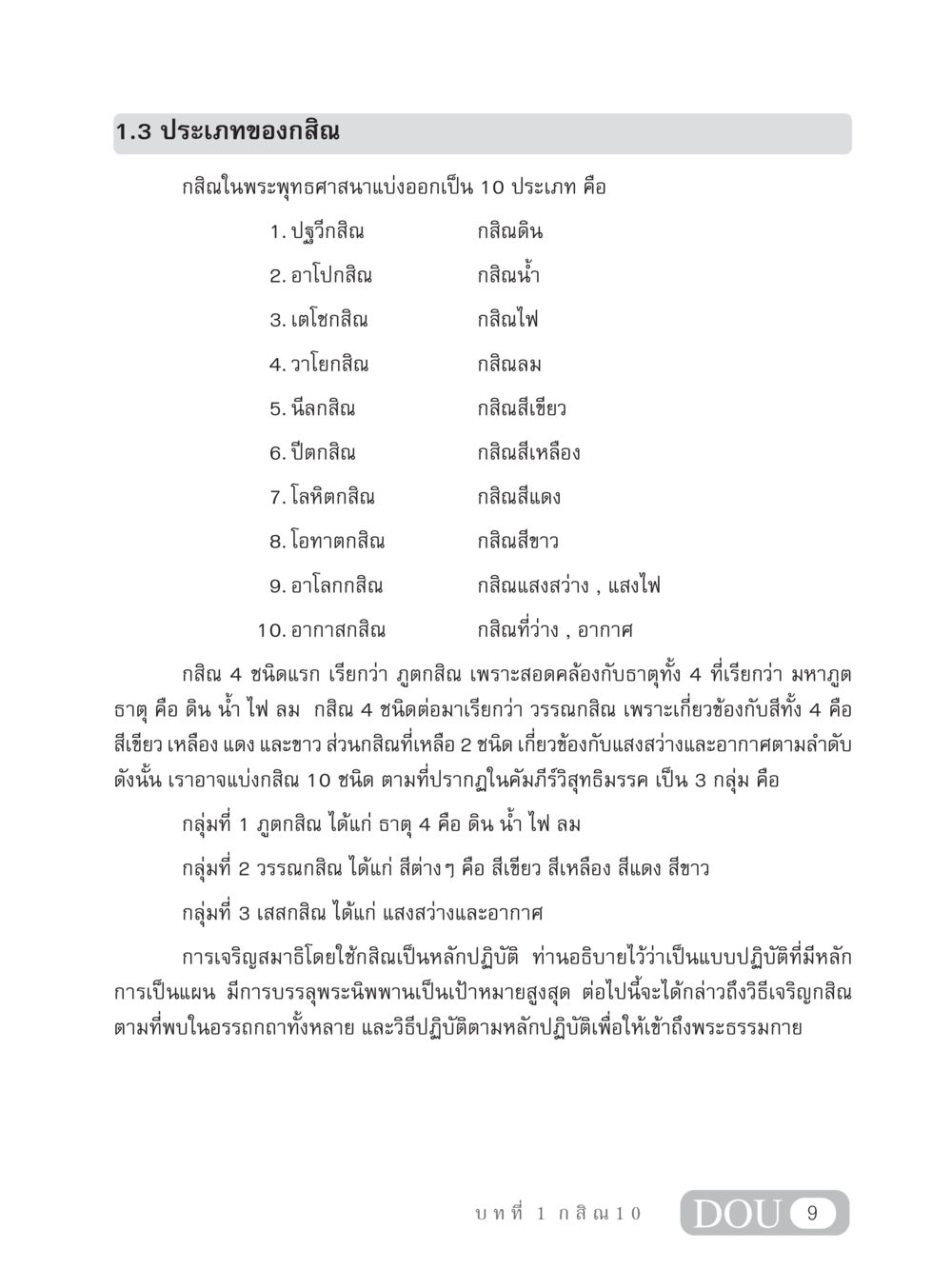 1.3 ประเภทของกสิณ

กสิณในพระพุทธศาสนาแบ่งออกเป็น 10 ประเภท คือ

1. ปฐวีกสิณ กสิณดิน

2. อาโปกสิณ กสิณน้ำ

3. เตโชกสิณ กสิณไฟ

4. วาโยกสิณ กสิณลม

5. นีลกสิณ กสิณสีเขียว

6. ปีตกสิณ กสิณสีเหลือง

7. โลหิตกสิณ กสิณสีแดง

8. โอทาตกสิณ กสิณสีขาว

9. อาโลกกสิณ กสิณแสงสว่าง , แสงไฟ

10. อากาสกสิณ กสิณที่ว่าง , อากาศ

กสิณ 4 ชนิดแรก เรียกว่า ภูตกสิณ เพราะสอดคล้องกับธาตุทั้ง 4 ที่เรียกว่า มหาภูตธาตุ คือ ดิน น้ำ ไฟ ลม กสิณ 4 ชนิดต่อมาเรียกว่า วรรณกสิณ เพราะเกี่ยวข้องกับสีทั้ง 4 คือ สีเขียว เหลือง แดง และขาว ส่วนกสิณที่เหลือ 2 ชนิด เกี่ยวข้องกับแสงสว่างและอากาศตามลำดับ ดังนั้น เราอาจแบ่งกสิณ 10 ชนิด ตามที่ปรากฏในคัมภีร์วิสุทธิมรรค เป็น 3 กลุ่ม คือ

กลุ่มที่ 1 ภูตกสิณ ได้แก่ ธาตุ 4 คือ ดิน น้ำ ไฟ ลม

กลุ่มที่ 2 วรรณกสิณ ได้แก่ สีต่างๆ คือ สีเขียว สีเหลือง สีแดง สีขาว

กลุ่มที่ 3 เสสกสิณ ได้แก่ แสงสว่างและอากาศ

การเจริญสมาธิโดยใช้กสิณเป็นหลักปฏิบัติ ท่านอธิบายไว้ว่าเป็นแบบปฏิบัติที่มีหลักการเป็นแผน มีการบรรลุพระนิพพานเป็นเป้าหมายสูงสุด ต่อไปนี้จะได้กล่าวถึงวิธีเจริญกสิณตามที่พบในอรรถกถาทั้งหลาย และวิธีปฏิบัติตามหลักปฏิบัติเพื่อให้เข้าถึงพระธรรมกาย

บทที่ 1 กสิณ10 DOU 9